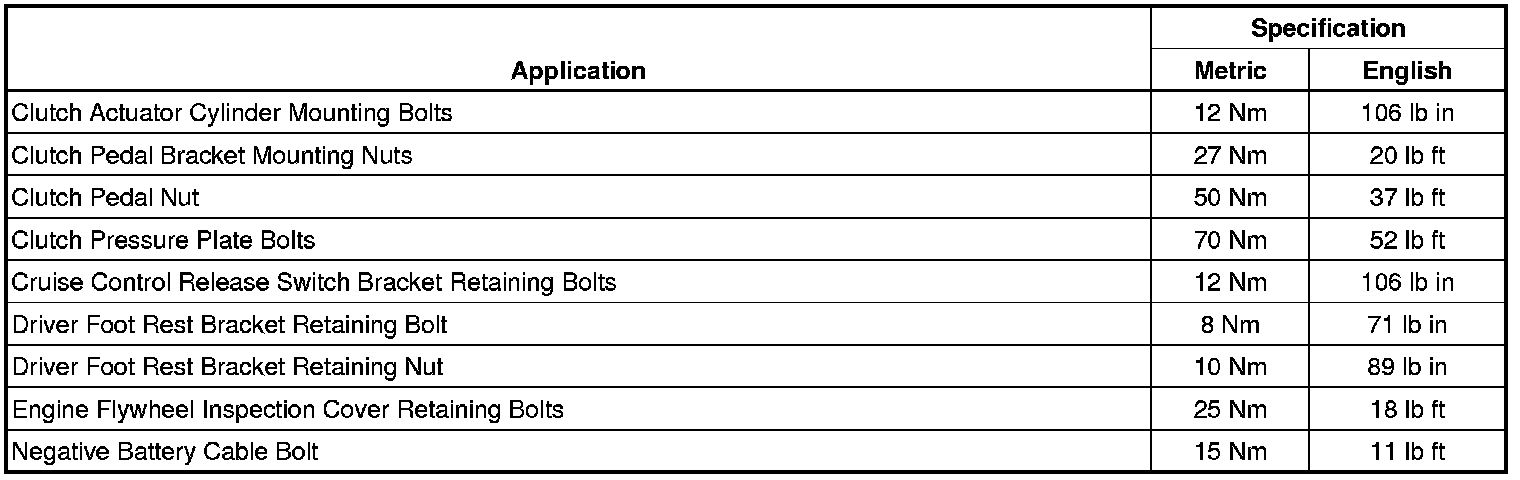 | Application | Specification Metric | Specification English |
|---|---|---|
| Clutch Actuator Cylinder Mounting Bolts | 12 Nm | 106 lb in |
| Clutch Pedal Bracket Mounting Nuts | 27 Nm | 20 lb ft |
| Clutch Pedal Nut | 50 Nm | 37 lb ft |
| Clutch Pressure Plate Bolts | 70 Nm | 52 lb ft |
| Cruise Control Release Switch Bracket Retaining Bolts | 12 Nm | 106 lb in |
| Driver Foot Rest Bracket Retaining Bolt | 8 Nm | 71 lb in |
| Driver Foot Rest Bracket Retaining Nut | 10 Nm | 89 lb in |
| Engine Flywheel Inspection Cover Retaining Bolts | 25 Nm | 18 lb ft |
| Negative Battery Cable Bolt | 15 Nm | 11 lb ft |